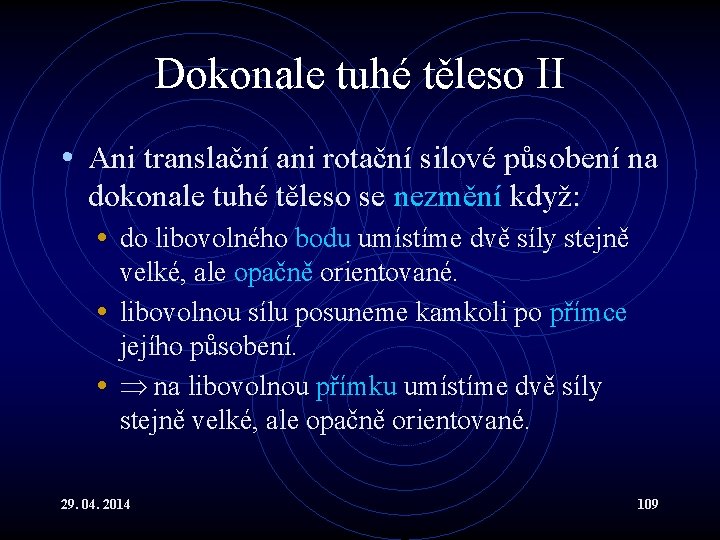 Dokonale tuhé těleso II

• Ani translační ani rotační silové působení na dokonale tuhé těleso se nezmění když:
  • do libovolného bodu umístíme dvě síly stejně velké, ale opačně orientované.
  • libovolnou sílu posuneme kamkoli po přímce jejího působení.
  • $\Rightarrow$ na libovolnou přímku umístíme dvě síly stejně velké, ale opačně orientované.

29. 04. 2014

109